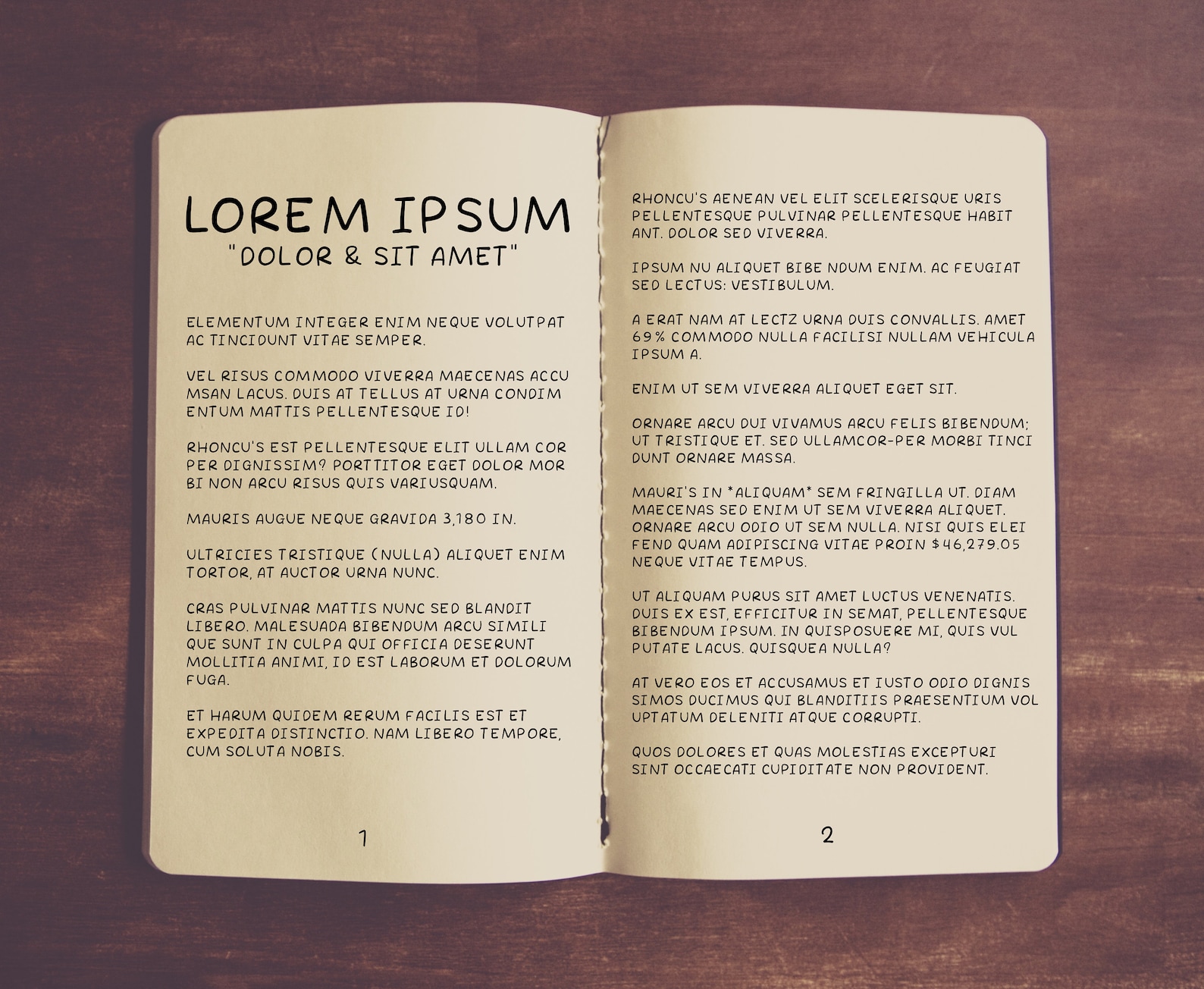 LOREM IPSUM
"DOLOR & SIT AMET"

ELEMENTUM INTEGER ENIM NEQUE VOLUTPAT AC TINCIDUNT VITAE SEMPER.

VEL RISUS COMMODO VIVERRA MAECENAS ACCU MSAN LACUS. DUIS AT TELLUS AT URNA CONDIM ENTUM MATTIS PELLENTESQUE ID!

RHONCU'S EST PELLENTESQUE ELIT ULLAM COR PER DIGNISSIM? PORTTITOR EGET DOLOR MOR BI NON ARCU RISUS QUIS VARIUSQUAM.

MAURIS AUGUE NEQUE GRAVIDA 3,180 IN.

ULTRICIES TRISTIQUE (NULLA) ALIQUET ENIM TORTOR, AT AUCTOR URNA NUNC.

CRAS PULVINAR MATTIS NUNC SED BLANDIT LIBERO. MALESUADA BIBENDUM ARCU SIMILI QUE SUNT IN CULPA QUI OFFICIA DESERUNT MOLLITIA ANIMI, ID EST LABORUM ET DOLORUM FUGA.

ET HARUM QUIDEM RERUM FACILIS EST ET EXPEDITA DISTINCTIO. NAM LIBERO TEMPORE, CUM SOLUTA NOBIS.

1

RHONCU'S AENEAN VEL ELIT SCELERISQUE URIS PELLENTESQUE PULVINAR PELLENTESQUE HABIT ANT. DOLOR SED VIVERRA.

IPSUM NU ALIQUET BIBE NDUM ENIM. AC FEUGIAT SED LECTUS: VESTIBULUM.

A ERAT NAM AT LECTZ URNA DUIS CONVALLIS. AMET 69% COMMODO NULLA FACILISI NULLAM VEHICULA IPSUM A.

ENIM UT SEM VIVERRA ALIQUET EGET SIT.

ORNARE ARCU DUI VIVAMUS ARCU FELIS BIBENDUM; UT TRISTIQUE ET. SED ULLAMCOR-PER MORBI TINCI DUNT ORNARE MASSA.

MAURI'S IN *ALIQUAM* SEM FRINGILLA UT. DIAM MAECENAS SED ENIM UT SEM VIVERRA ALIQUET. ORNARE ARCU ODIO UT SEM NULLA. NISI QUIS ELEI FEND QUAM ADIPISCING VITAE PROIN $46,279.05 NEQUE VITAE TEMPUS.

UT ALIQUAM PURUS SIT AMET LUCTUS VENENATIS. DUIS EX EST, EFFICITUR IN SEMAT, PELLENTESQUE BIBENDUM IPSUM. IN QUISPOSUERE MI, QUIS VUL PUTATE LACUS. QUISQUEA NULLA?

AT VERO EOS ET ACCUSAMUS ET IUSTO ODIO DIGNIS SIMOS DUCIMUS QUI BLANDITIIS PRAESENTIUM VOL UPTATUM DELENITI ATQUE CORRUPTI.

QUOS DOLORES ET QUAS MOLESTIAS EXCEPTURI SINT OCCAECATI CUPIDITATE NON PROVIDENT.

2